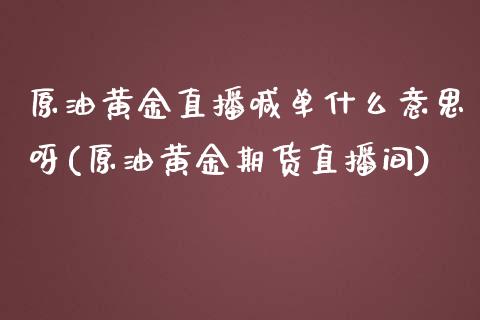 原油黄金直播喊单什么意思呀(原油黄金期货直播间)